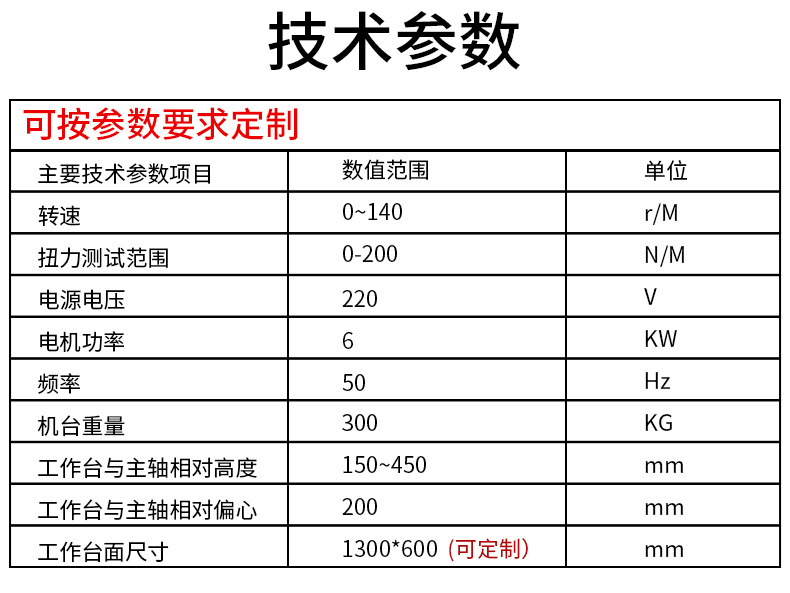 技术参数

可按参数要求定制

| 主要技术参数项目 | 数值范围 | 单位 |
|---|---|---|
| 转速 | 0~140 | r/M |
| 扭力测试范围 | 0-200 | N/M |
| 电源电压 | 220 | V |
| 电机功率 | 6 | KW |
| 频率 | 50 | Hz |
| 机台重量 | 300 | KG |
| 工作台与主轴相对高度 | 150~450 | mm |
| 工作台与主轴相对偏心 | 200 | mm |
| 工作台面尺寸 | 1300*600（可定制） | mm |